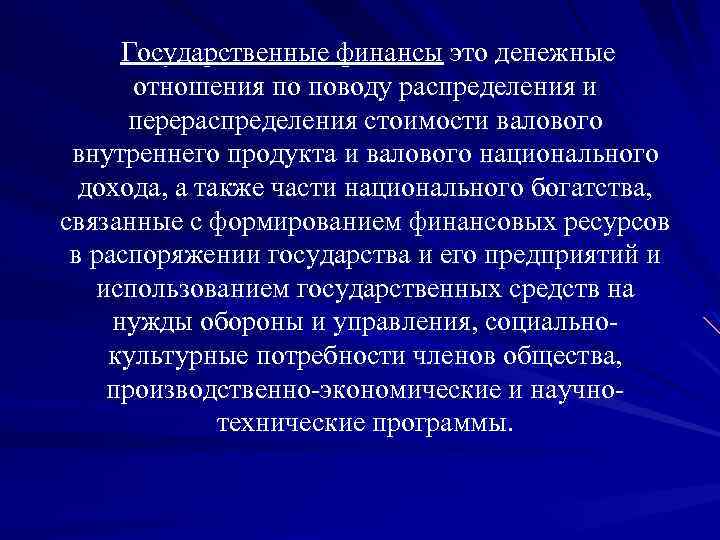 Государственные финансы это денежные отношения по поводу распределения и перераспределения стоимости валового внутреннего продукта и валового национального дохода, а также части национального богатства, связанные с формированием финансовых ресурсов в распоряжении государства и его предприятий и использованием государственных средств на нужды обороны и управления, социально-культурные потребности членов общества, производственно-экономические и научно-технические программы.